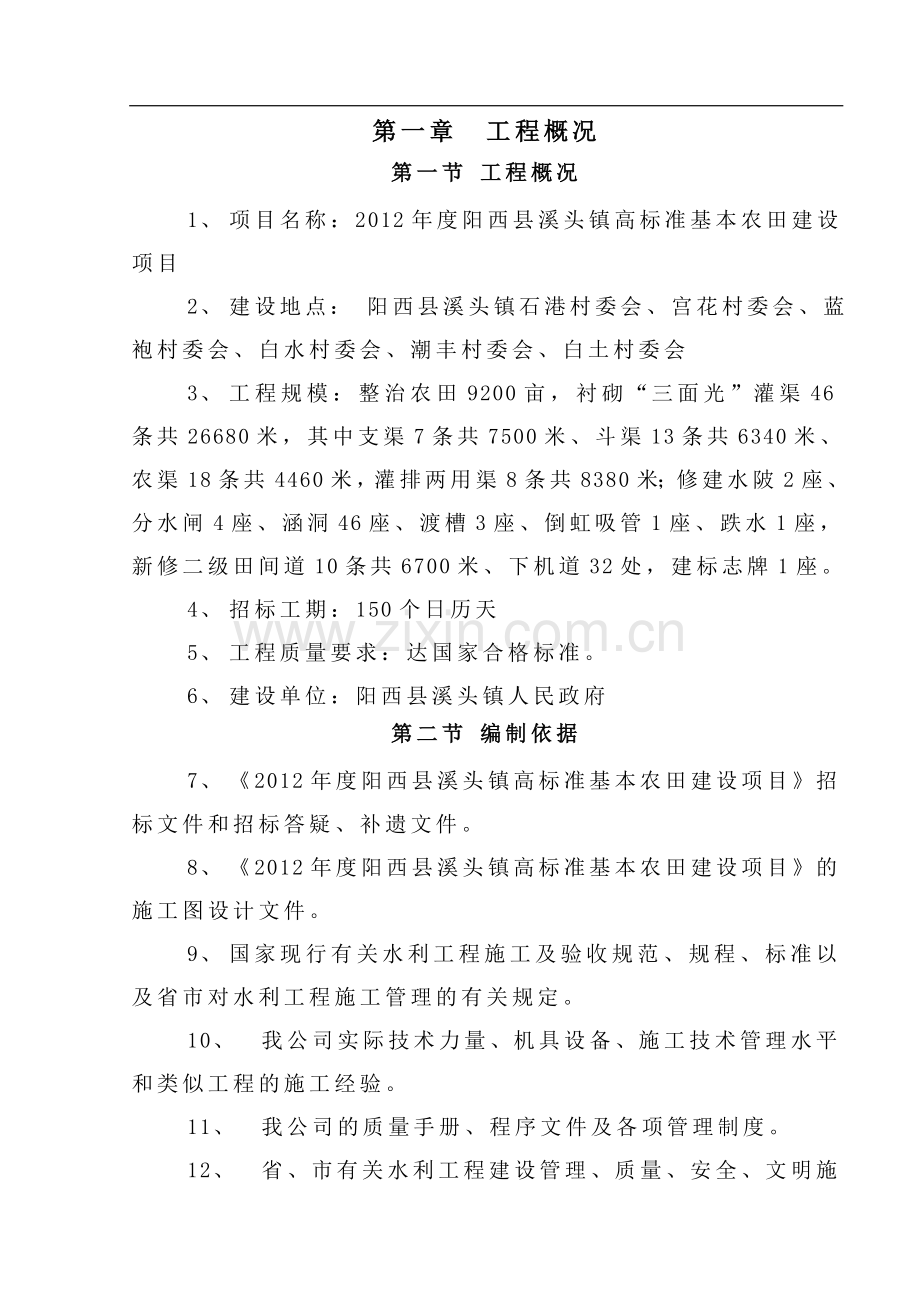 第一章 工程概况

第一节 工程概况

1、项目名称：2012年度阳西县溪头镇高标准基本农田建设项目

2、建设地点：阳西县溪头镇石港村委会、宫花村委会、蓝袍村委会、白水村委会、潮丰村委会、白土村委会

3、工程规模：整治农田9200亩，衬砌“三面光”灌渠46条共26680米，其中支渠7条共7500米、斗渠13条共6340米、农渠18条共4460米，灌排两用渠8条共8380米;修建水陂2座、分水闸4座、涵洞46座、渡槽3座、倒虹吸管1座、跌水1座，新修二级田间道10条共6700米、下机道32处，建标志牌1座。

4、招标工期：150个日历天

5、工程质量要求：达国家合格标准。

6、建设单位：阳西县溪头镇人民政府

第二节 编制依据

7、《2012年度阳西县溪头镇高标准基本农田建设项目》招标文件和招标答疑、补遗文件。

8、《2012年度阳西县溪头镇高标准基本农田建设项目》的施工图设计文件。

9、国家现行有关水利工程施工及验收规范、规程、标准以及省市对水利工程施工管理的有关规定。

10、我公司实际技术力量、机具设备、施工技术管理水平和类似工程的施工经验。

11、我公司的质量手册、程序文件及各项管理制度。

12、省、市有关水利工程建设管理、质量、安全、文明施

www.zixin.com.cn